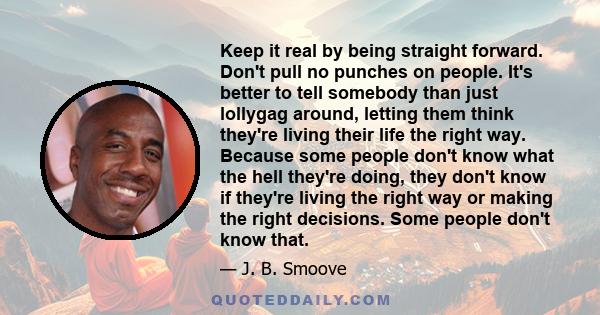 Keep it real by being straight forward. Don't pull no punches on people. It's better to tell somebody than just lollygag around, letting them think they're living their life the right way. Because some people don't know what the hell they're doing, they don't know if they're living the right way or making the right decisions. Some people don't know that.

— J. B. Smoove

QUOTEDDAILY.COM